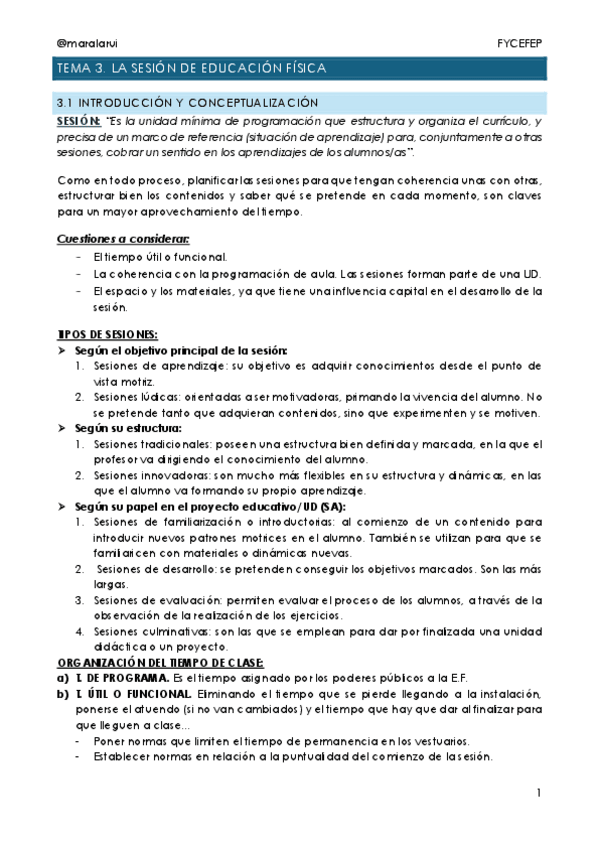 @maralarui FYCEFEP

TEMA 3. LA SESIÓN DE EDUCACIÓN FÍSICA

3.1 INTRODUCCIÓN Y CONCEPTUALIZACIÓN

SESIÓN: "Es la unidad mínima de programación que estructura y organiza el currículo, y precisa de un marco de referencia (situación de aprendizaje) para, conjuntamente a otras sesiones, cobrar un sentido en los aprendizajes de los alumnos/as".

Como en todo proceso, planificar las sesiones para que tengan coherencia unas con otras, estructurar bien los contenidos y saber qué se pretende en cada momento, son claves para un mayor aprovechamiento del tiempo.

Cuestiones a considerar:
- El tiempo útil o funcional.
- La coherencia con la programación de aula. Las sesiones forman parte de una UD.
- El espacio y los materiales, ya que tiene una influencia capital en el desarrollo de la sesión.

TIPOS DE SESIONES:
➤ Según el objetivo principal de la sesión:
1. Sesiones de aprendizaje: su objetivo es adquirir conocimientos desde el punto de vista motriz.
2. Sesiones lúdicas: orientadas a ser motivadoras, primando la vivencia del alumno. No se pretende tanto que adquieran contenidos, sino que experimenten y se motiven.
➤ Según su estructura:
1. Sesiones tradicionales: poseen una estructura bien definida y marcada, en la que el profesor va dirigiendo el conocimiento del alumno.
2. Sesiones innovadoras: son mucho más flexibles en su estructura y dinámicas, en las que el alumno va formando su propio aprendizaje.
➤ Según su papel en el proyecto educativo/UD (SA):
1. Sesiones de familiarización o introductorias: al comienzo de un contenido para introducir nuevos patrones motrices en el alumno. También se utilizan para que se familiaricen con materiales o dinámicas nuevas.
2. Sesiones de desarrollo: se pretenden conseguir los objetivos marcados. Son las más largas.
3. Sesiones de evaluación: permiten evaluar el proceso de los alumnos, a través de la observación de la realización de los ejercicios.
4. Sesiones culminativas: son las que se emplean para dar por finalizada una unidad didáctica o un proyecto.

ORGANIZACIÓN DEL TIEMPO DE CLASE:
a) T. DE PROGRAMA. Es el tiempo asignado por los poderes públicos a la E.F.
b) T. ÚTIL O FUNCIONAL. Eliminando el tiempo que se pierde llegando a la instalación, ponerse el atuendo (si no van cambiados) y el tiempo que hay que dar al finalizar para que lleguen a clase...
- Poner normas que limiten el tiempo de permanencia en los vestuarios.
- Establecer normas en relación a la puntualidad del comienzo de la sesión.

1